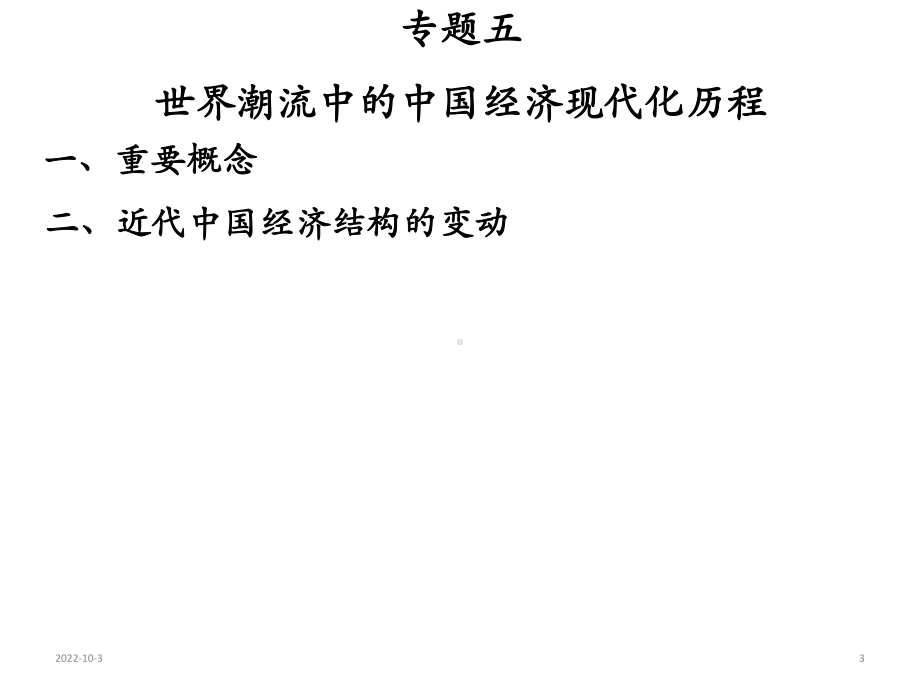 专题五

世界潮流中的中国经济现代化历程

一、重要概念

二、近代中国经济结构的变动

2022-10-3

3